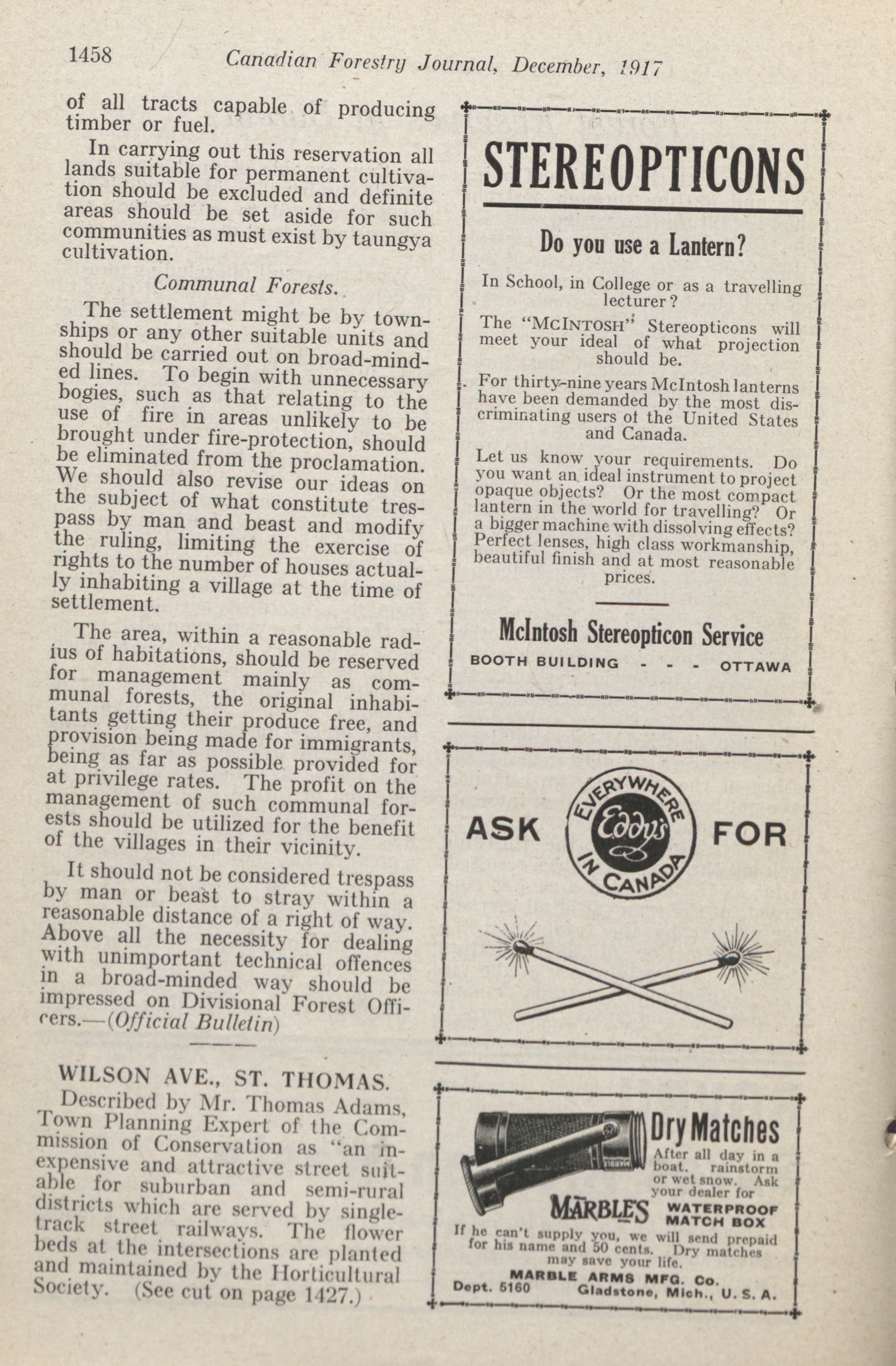 1458 Canadian Forestry Journal, December, 1917

of all tracts capable of producing timber or fuel.

In carrying out this reservation all lands suitable for permanent cultivation should be excluded and definite areas should be set aside for such communities as must exist by taungya cultivation.

Communal Forests.

The settlement might be by townships or any other suitable units and should be carried out on broad-minded lines. To begin with unnecessary bogies, such as that relating to the use of fire in areas unlikely to be brought under fire-protection, should be eliminated from the proclamation. We should also revise our ideas on the subject of what constitute trespass by man and beast and modify the ruling, limiting the exercise of rights to the number of houses actually inhabiting a village at the time of settlement.

The area, within a reasonable radius of habitations, should be reserved for management mainly as communal forests, the original inhabitants getting their produce free, and provision being made for immigrants, being as far as possible provided for at privilege rates. The profit on the management of such communal forests should be utilized for the benefit of the villages in their vicinity.

It should not be considered trespass by man or beast to stray within a reasonable distance of a right of way. Above all the necessity for dealing with unimportant technical offences in a broad-minded way should be impressed on Divisional Forest Officers.—(Official Bulletin)

WILSON AVE., ST. THOMAS.

Described by Mr. Thomas Adams, Town Planning Expert of the Commission of Conservation as "an inexpensive and attractive street suitable for suburban and semi-rural districts which are served by single-track street railways. The flower beds at the intersections are planted and maintained by the Horticultural Society. (See cut on page 1427.)

STEREOPTICONS

Do you use a Lantern?

In School, in College or as a travelling lecturer?

The "McIntosh" Stereopticons will meet your ideal of what projection should be.

For thirty-nine years McIntosh lanterns have been demanded by the most discriminating users of the United States and Canada.

Let us know your requirements. Do you want an ideal instrument to project opaque objects? Or the most compact lantern in the world for travelling? Or a bigger machine with dissolving effects? Perfect lenses, high class workmanship, beautiful finish and at most reasonable prices.

McIntosh Stereopticon Service
BOOTH BUILDING - - - OTTAWA

ASK EVERYWHERE Eddy's IN CANADA FOR

Dry Matches
After all day in a boat, rainstorm or wet snow. Ask your dealer for
MARBLE'S WATERPROOF MATCH BOX
If he can't supply you, we will send prepaid for his name and 50 cents. Dry matches may save your life.
MARBLE ARMS MFG. Co.
Dept. 5160 Gladstone, Mich., U. S. A.